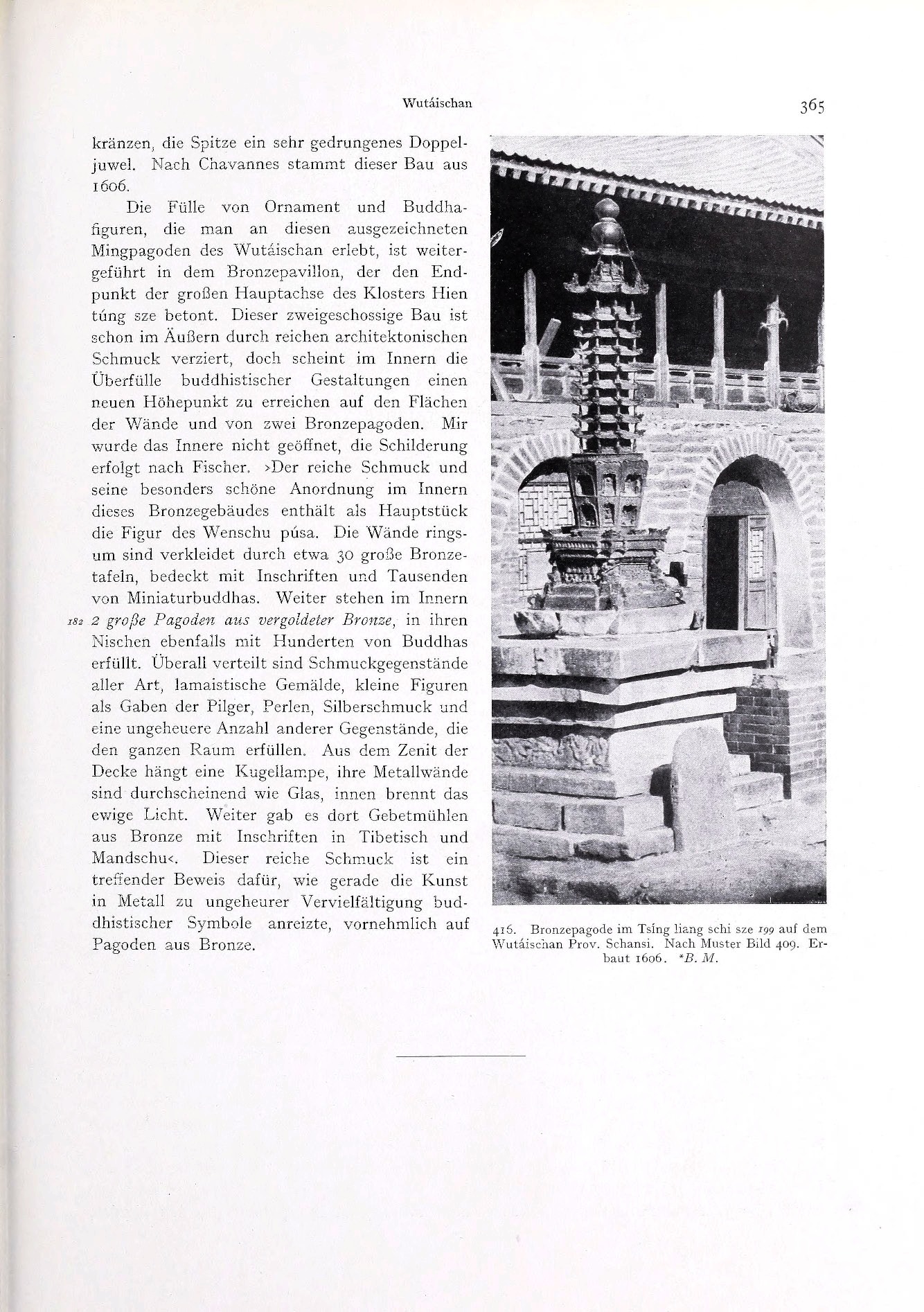 Wutáischan 365

kränzen, die Spitze ein sehr gedrungenes Doppeljuwel. Nach Chavannes stammt dieser Bau aus 1606.

Die Fülle von Ornament und Buddhafiguren, die man an diesen ausgezeichneten Mingpagoden des Wutáischan erlebt, ist weitergeführt in dem Bronzepavillon, der den Endpunkt der großen Hauptachse des Klosters Hien túng sze betont. Dieser zweigeschossige Bau ist schon im Äußern durch reichen architektonischen Schmuck verziert, doch scheint im Innern die Überfülle buddhistischer Gestaltungen einen neuen Höhepunkt zu erreichen auf den Flächen der Wände und von zwei Bronzepagoden. Mir wurde das Innere nicht geöffnet, die Schilderung erfolgt nach Fischer. ›Der reiche Schmuck und seine besonders schöne Anordnung im Innern dieses Bronzegebäudes enthält als Hauptstück die Figur des Wenschu púsa. Die Wände ringsum sind verkleidet durch etwa 30 große Bronzetafeln, bedeckt mit Inschriften und Tausenden von Miniaturbuddhas. Weiter stehen im Innern 182 2 große Pagoden aus vergoldeter Bronze, in ihren Nischen ebenfalls mit Hunderten von Buddhas erfüllt. Überall verteilt sind Schmuckgegenstände aller Art, lamaistische Gemälde, kleine Figuren als Gaben der Pilger, Perlen, Silberschmuck und eine ungeheuere Anzahl anderer Gegenstände, die den ganzen Raum erfüllen. Aus dem Zenit der Decke hängt eine Kugellampe, ihre Metallwände sind durchscheinend wie Glas, innen brennt das ewige Licht. Weiter gab es dort Gebetmühlen aus Bronze mit Inschriften in Tibetisch und Mandschu‹. Dieser reiche Schmuck ist ein treffender Beweis dafür, wie gerade die Kunst in Metall zu ungeheurer Vervielfältigung buddhistischer Symbole anreizte, vornehmlich auf Pagoden aus Bronze.

416. Bronzepagode im Tsíng liang schi sze 199 auf dem Wutáischan Prov. Schansi. Nach Muster Bild 409. Erbaut 1606. *B. M.